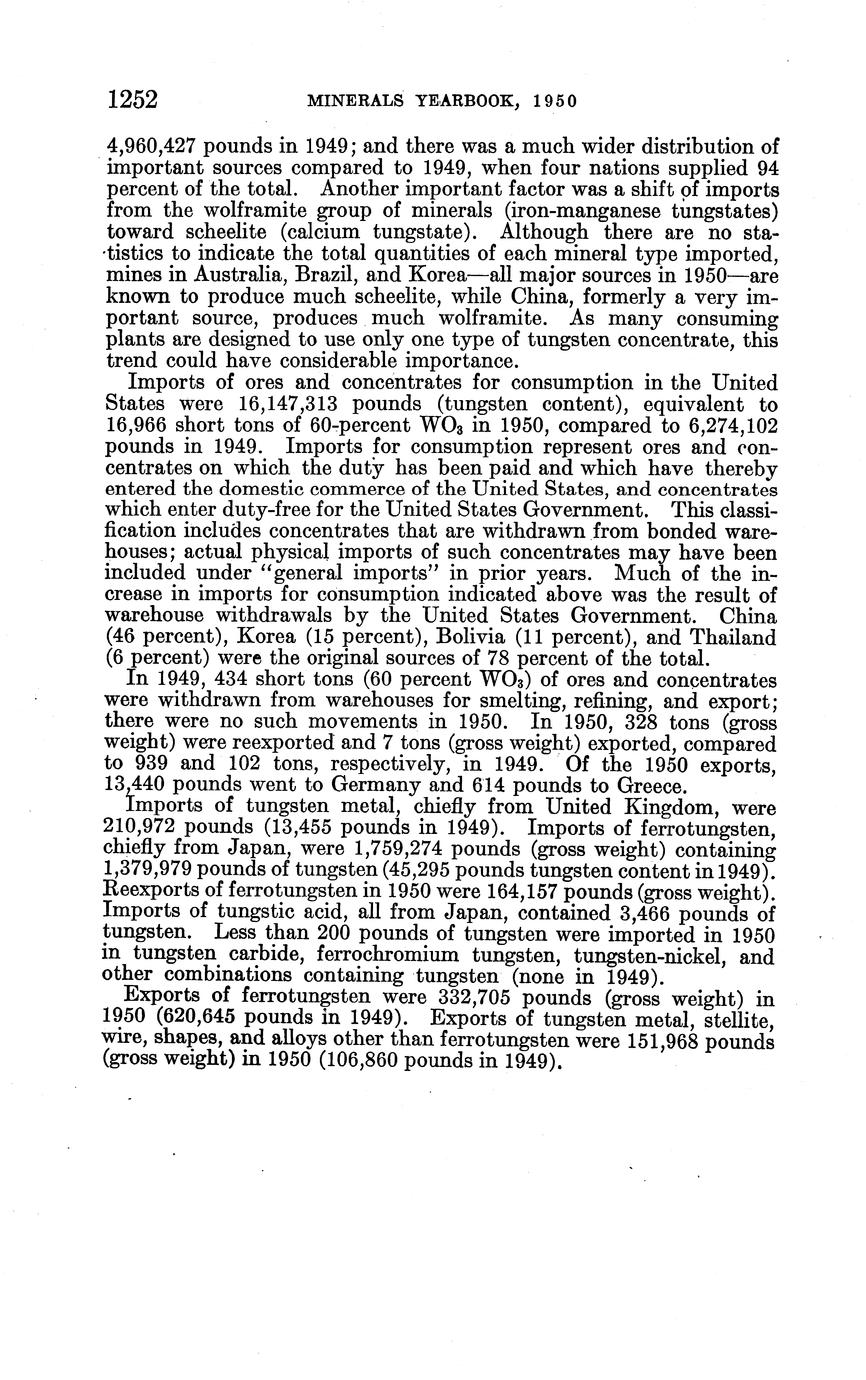 1252 MINERALS YEARBOOK, 1950

4,960,427 pounds in 1949; and there was a much wider distribution of important sources compared to 1949, when four nations supplied 94 percent of the total. Another important factor was a shift of imports from the wolframite group of minerals (iron-manganese tungstates) toward scheelite (calcium tungstate). Although there are no statistics to indicate the total quantities of each mineral type imported, mines in Australia, Brazil, and Korea—all major sources in 1950—are known to produce much scheelite, while China, formerly a very important source, produces much wolframite. As many consuming plants are designed to use only one type of tungsten concentrate, this trend could have considerable importance.

Imports of ores and concentrates for consumption in the United States were 16,147,313 pounds (tungsten content), equivalent to 16,966 short tons of 60-percent $WO_3$ in 1950, compared to 6,274,102 pounds in 1949. Imports for consumption represent ores and concentrates on which the duty has been paid and which have thereby entered the domestic commerce of the United States, and concentrates which enter duty-free for the United States Government. This classification includes concentrates that are withdrawn from bonded warehouses; actual physical imports of such concentrates may have been included under "general imports" in prior years. Much of the increase in imports for consumption indicated above was the result of warehouse withdrawals by the United States Government. China (46 percent), Korea (15 percent), Bolivia (11 percent), and Thailand (6 percent) were the original sources of 78 percent of the total.

In 1949, 434 short tons (60 percent $WO_3$) of ores and concentrates were withdrawn from warehouses for smelting, refining, and export; there were no such movements in 1950. In 1950, 328 tons (gross weight) were reexported and 7 tons (gross weight) exported, compared to 939 and 102 tons, respectively, in 1949. Of the 1950 exports, 13,440 pounds went to Germany and 614 pounds to Greece.

Imports of tungsten metal, chiefly from United Kingdom, were 210,972 pounds (13,455 pounds in 1949). Imports of ferrotungsten, chiefly from Japan, were 1,759,274 pounds (gross weight) containing 1,379,979 pounds of tungsten (45,295 pounds tungsten content in 1949). Reexports of ferrotungsten in 1950 were 164,157 pounds (gross weight). Imports of tungstic acid, all from Japan, contained 3,466 pounds of tungsten. Less than 200 pounds of tungsten were imported in 1950 in tungsten carbide, ferrochromium tungsten, tungsten-nickel, and other combinations containing tungsten (none in 1949).

Exports of ferrotungsten were 332,705 pounds (gross weight) in 1950 (620,645 pounds in 1949). Exports of tungsten metal, stellite, wire, shapes, and alloys other than ferrotungsten were 151,968 pounds (gross weight) in 1950 (106,860 pounds in 1949).